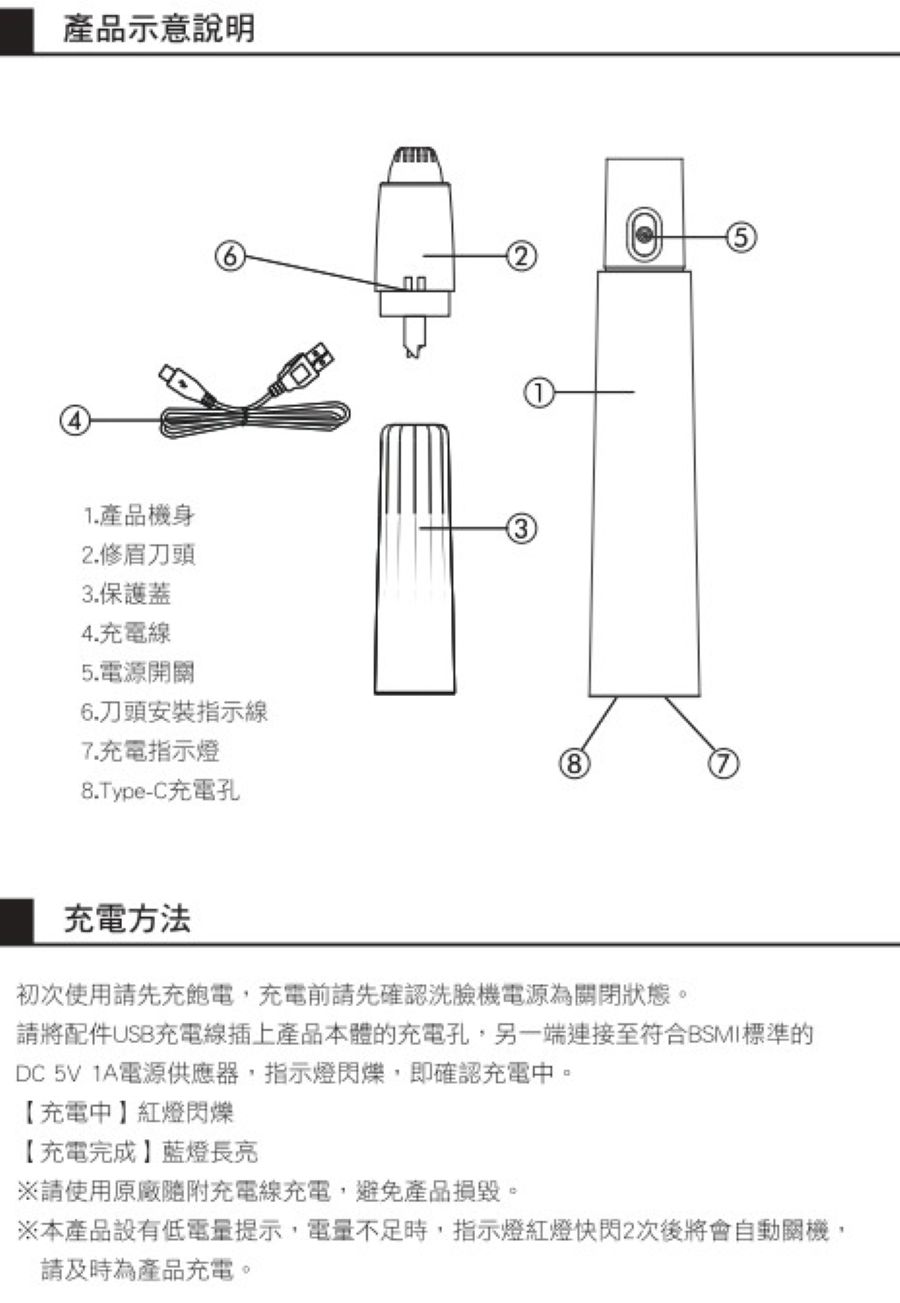 產品示意說明

⑥
②
⑤
④
①
③
⑧
⑦

1.產品機身
2.修眉刀頭
3.保護蓋
4.充電線
5.電源開關
6.刀頭安裝指示線
7.充電指示燈
8.Type-C充電孔

充電方法

初次使用請先充飽電，充電前請先確認洗臉機電源為關閉狀態。

請將配件USB充電線插上產品本體的充電孔，另一端連接至符合BSMI標準的DC 5V 1A電源供應器，指示燈閃爍，即確認充電中。

【充電中】紅燈閃爍

【充電完成】藍燈長亮

※請使用原廠隨附充電線充電，避免產品損毀。

※本產品設有低電量提示，電量不足時，指示燈紅燈快閃2次後將會自動關機，請及時為產品充電。